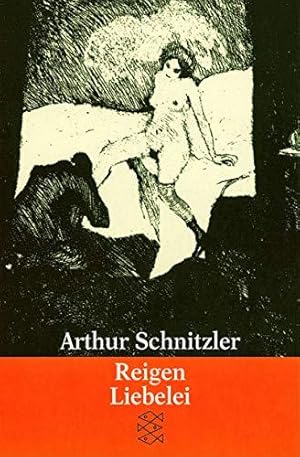 Arthur Schnitzler
Reigen
Liebelei